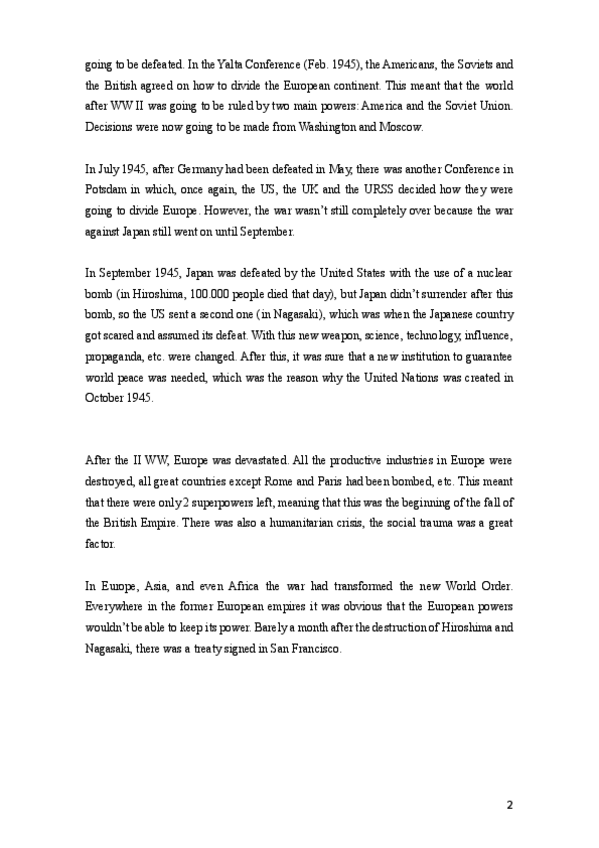 going to be defeated. In the Yalta Conference (Feb. 1945), the Americans, the Soviets and the British agreed on how to divide the European continent. This meant that the world after WW II was going to be ruled by two main powers: America and the Soviet Union. Decisions were now going to be made from Washington and Moscow.

In July 1945, after Germany had been defeated in May, there was another Conference in Potsdam in which, once again, the US, the UK and the URSS decided how they were going to divide Europe. However, the war wasn't still completely over because the war against Japan still went on until September.

In September 1945, Japan was defeated by the United States with the use of a nuclear bomb (in Hiroshima, 100.000 people died that day), but Japan didn't surrender after this bomb, so the US sent a second one (in Nagasaki), which was when the Japanese country got scared and assumed its defeat. With this new weapon, science, technology, influence, propaganda, etc. were changed. After this, it was sure that a new institution to guarantee world peace was needed, which was the reason why the United Nations was created in October 1945.

After the II WW, Europe was devastated. All the productive industries in Europe were destroyed, all great countries except Rome and Paris had been bombed, etc. This meant that there were only 2 superpowers left, meaning that this was the beginning of the fall of the British Empire. There was also a humanitarian crisis, the social trauma was a great factor.

In Europe, Asia, and even Africa the war had transformed the new World Order. Everywhere in the former European empires it was obvious that the European powers wouldn't be able to keep its power. Barely a month after the destruction of Hiroshima and Nagasaki, there was a treaty signed in San Francisco.

2